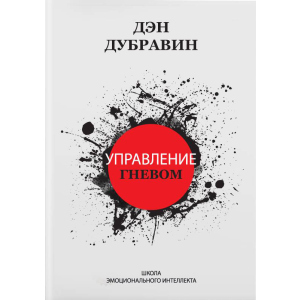 ДЭН
ДУБРАВИН

УПРАВЛЕНИЕ
ГНЕВОМ

ШКОЛА
ЭМОЦИОНАЛЬНОГО ИНТЕЛЛЕКТА